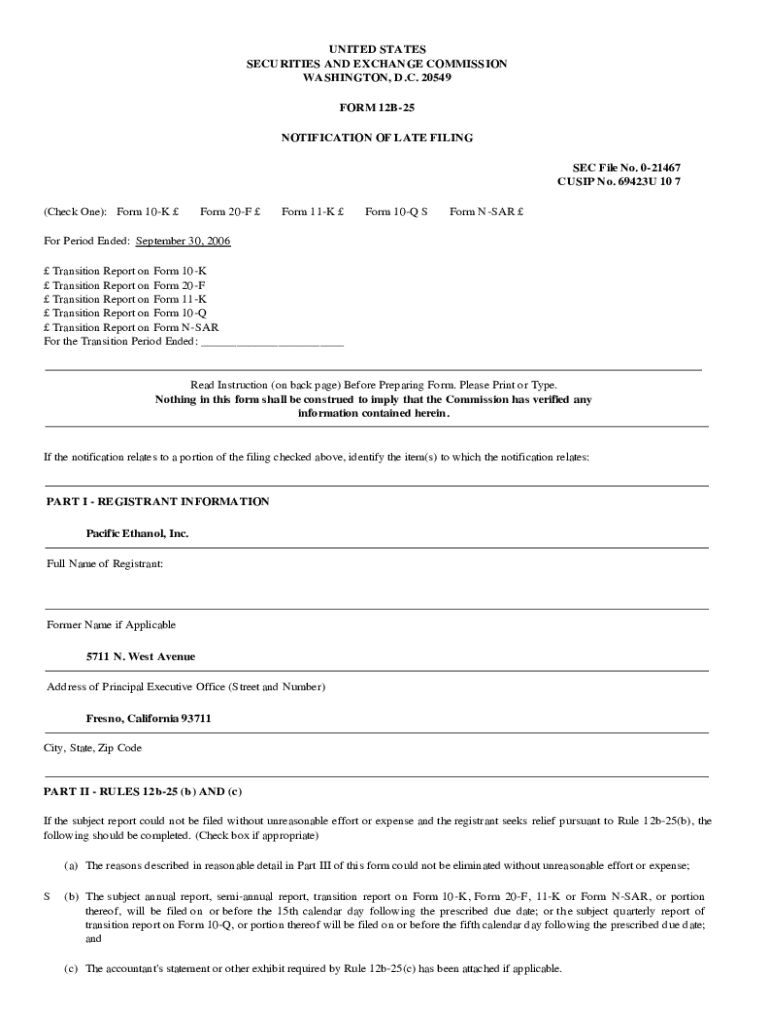 UNITED STATES
SECURITIES AND EXCHANGE COMMISSION
WASHINGTON, D.C. 20549

FORM 12B-25

NOTIFICATION OF LATE FILING

SEC File No. 0-21467
CUSIP No. 69423U 10 7

(Check One): Form 10-K £ Form 20-F £ Form 11-K £ Form 10-Q S Form N-SAR £

For Period Ended: September 30, 2006

£ Transition Report on Form 10-K
£ Transition Report on Form 20-F
£ Transition Report on Form 11-K
£ Transition Report on Form 10-Q
£ Transition Report on Form N-SAR
For the Transition Period Ended: ________________________

Read Instruction (on back page) Before Preparing Form. Please Print or Type.
Nothing in this form shall be construed to imply that the Commission has verified any information contained herein.

If the notification relates to a portion of the filing checked above, identify the item(s) to which the notification relates:

PART I - REGISTRANT INFORMATION

Pacific Ethanol, Inc.

Full Name of Registrant:

Former Name if Applicable

5711 N. West Avenue

Address of Principal Executive Office (Street and Number)

Fresno, California 93711

City, State, Zip Code

PART II - RULES 12b-25 (b) AND (c)

If the subject report could not be filed without unreasonable effort or expense and the registrant seeks relief pursuant to Rule 12b-25(b), the following should be completed. (Check box if appropriate)

(a) The reasons described in reasonable detail in Part III of this form could not be eliminated without unreasonable effort or expense;

S (b) The subject annual report, semi-annual report, transition report on Form 10-K, Form 20-F, 11-K or Form N-SAR, or portion thereof, will be filed on or before the 15th calendar day following the prescribed due date; or the subject quarterly report of transition report on Form 10-Q, or portion thereof will be filed on or before the fifth calendar day following the prescribed due date; and

(c) The accountant's statement or other exhibit required by Rule 12b-25(c) has been attached if applicable.